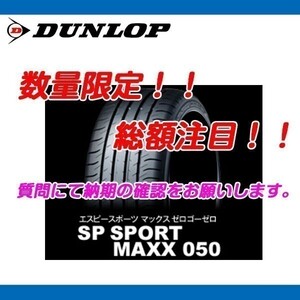 DUNLOP

数量限定！！

総額注目！！

質問にて納期の確認をお願いします。

エスピースポーツ マックス ゼロゴーゼロ
SP SPORT MAXX 050